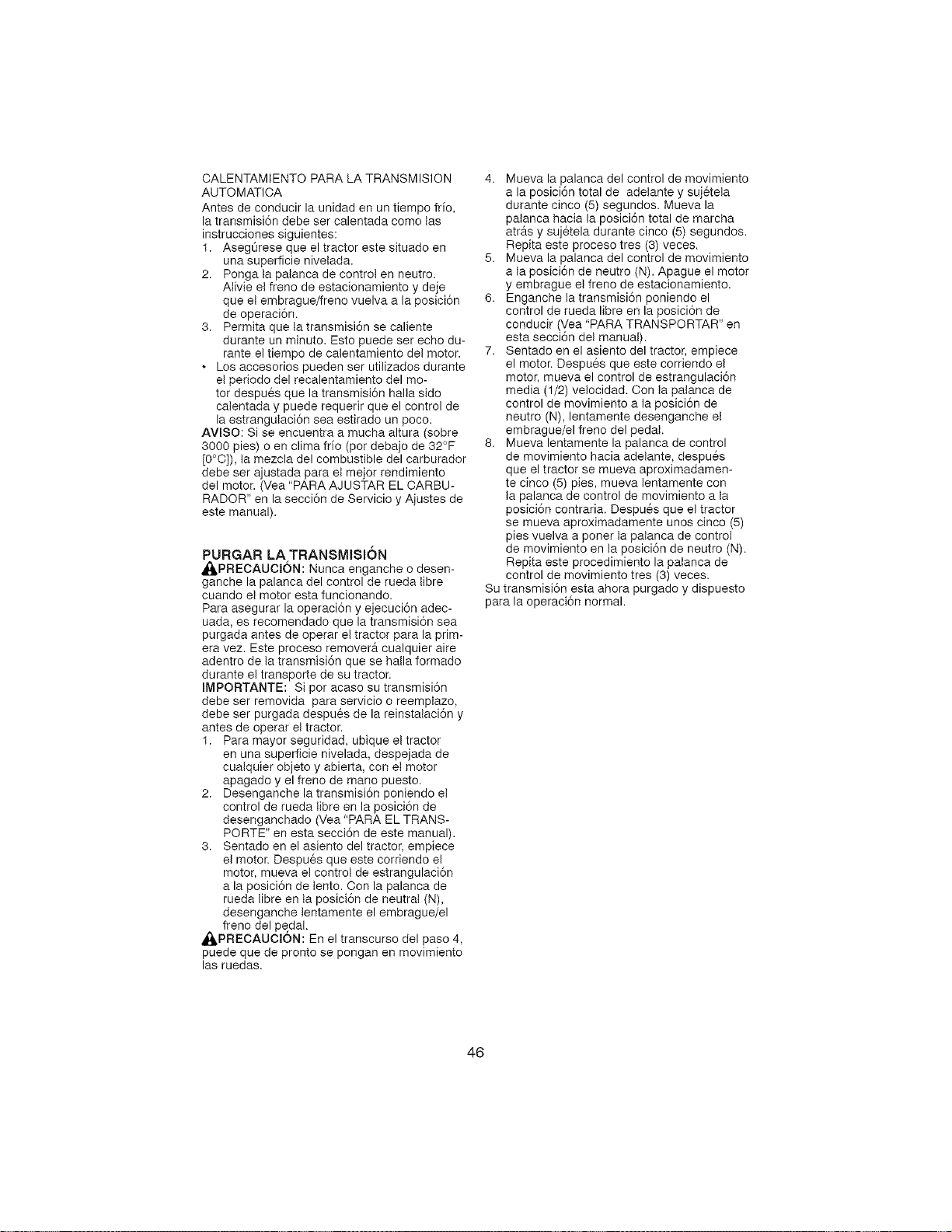 CALENTAMIENTO PARA LA TRANSMISION AUTOMATICA
Antes de conducir la unidad en un tiempo frío, la transmisión debe ser calentada como las instrucciones siguientes:
1. Asegúrese que el tractor este situado en una superficie nivelada.
2. Ponga la palanca de control en neutro. Alivie el freno de estacionamiento y deje que el embrague/freno vuelva a la posición de operación.
3. Permita que la transmisión se caliente durante un minuto. Esto puede ser echo durante el tiempo de calentamiento del motor.
• Los accesorios pueden ser utilizados durante el periodo del recalentamiento del motor después que la transmisión halla sido calentada y puede requerir que el control de la estrangulación sea estirado un poco.
AVISO: Si se encuentra a mucha altura (sobre 3000 pies) o en clima frío (por debajo de 32°F [0°C]), la mezcla del combustible del carburador debe ser ajustada para el mejor rendimiento del motor. (Vea "PARA AJUSTAR EL CARBURADOR" en la sección de Servicio y Ajustes de este manual).

PURGAR LA TRANSMISIÓN
PRECAUCIÓN: Nunca enganche o desenganche la palanca del control de rueda libre cuando el motor esta funcionando.
Para asegurar la operación y ejecución adecuada, es recomendado que la transmisión sea purgada antes de operar el tractor para la primera vez. Este proceso removerá cualquier aire adentro de la transmisión que se halla formado durante el transporte de su tractor.
IMPORTANTE: Si por acaso su transmisión debe ser removida para servicio o reemplazo, debe ser purgada después de la reinstalación y antes de operar el tractor.
1. Para mayor seguridad, ubique el tractor en una superficie nivelada, despejada de cualquier objeto y abierta, con el motor apagado y el freno de mano puesto.
2. Desenganche la transmisión poniendo el control de rueda libre en la posición de desenganchado (Vea "PARA EL TRANSPORTE" en esta sección de este manual).
3. Sentado en el asiento del tractor, empiece el motor. Después que este corriendo el motor, mueva el control de estrangulación a la posición de lento. Con la palanca de rueda libre en la posición de neutral (N), desenganche lentamente el embrague/el freno del pedal.
PRECAUCIÓN: En el transcurso del paso 4, puede que de pronto se pongan en movimiento las ruedas.

4. Mueva la palanca del control de movimiento a la posición total de adelante y sujétela durante cinco (5) segundos. Mueva la palanca hacia la posición total de marcha atrás y sujétela durante cinco (5) segundos. Repita este proceso tres (3) veces.
5. Mueva la palanca del control de movimiento a la posición de neutro (N). Apague el motor y embrague el freno de estacionamiento.
6. Enganche la transmisión poniendo el control de rueda libre en la posición de conducir (Vea "PARA TRANSPORTAR" en esta sección del manual).
7. Sentado en el asiento del tractor, empiece el motor. Después que este corriendo el motor, mueva el control de estrangulación media (1/2) velocidad. Con la palanca de control de movimiento a la posición de neutro (N), lentamente desenganche el embrague/el freno del pedal.
8. Mueva lentamente la palanca de control de movimiento hacia adelante, después que el tractor se mueva aproximadamente cinco (5) pies, mueva lentamente con la palanca de control de movimiento a la posición contraria. Después que el tractor se mueva aproximadamente unos cinco (5) pies vuelva a poner la palanca de control de movimiento en la posición de neutro (N). Repita este procedimiento la palanca de control de movimiento tres (3) veces.
Su transmisión esta ahora purgado y dispuesto para la operación normal.

46